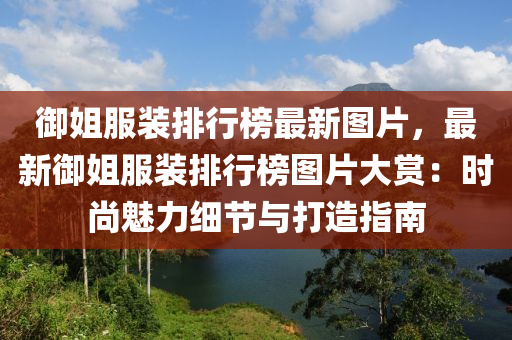 御姐服装排行榜最新图片，最新御姐服装排行榜图片大赏：时尚魅力细节与打造指南